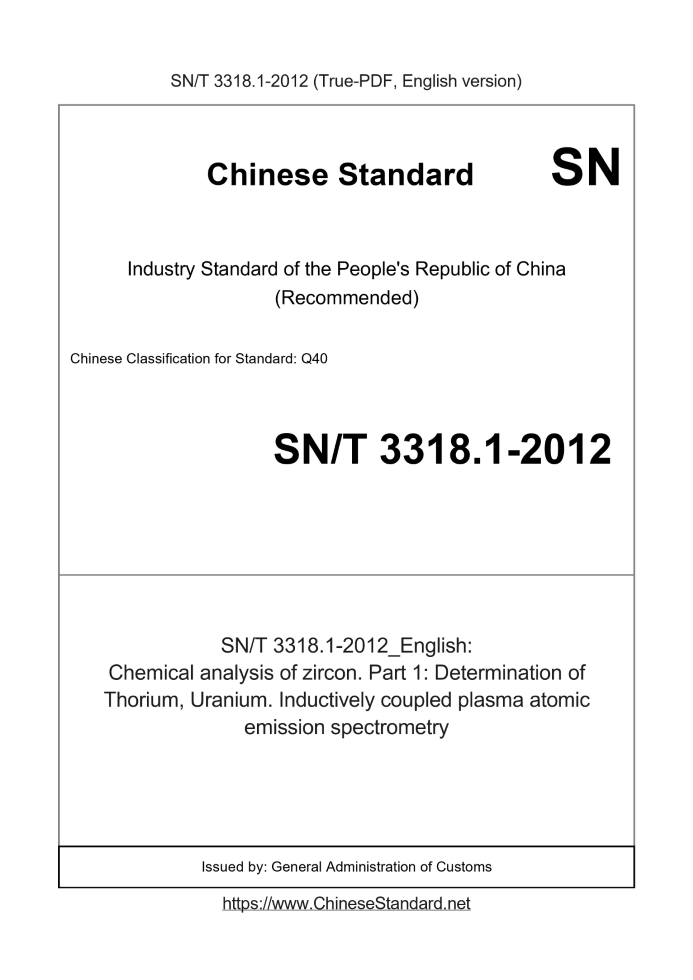 SN/T 3318.1-2012 (True-PDF, English version)

Chinese Standard

SN

Industry Standard of the People's Republic of China (Recommended)

Chinese Classification for Standard: Q40

SN/T 3318.1-2012

SN/T 3318.1-2012_English: Chemical analysis of zircon. Part 1: Determination of Thorium, Uranium. Inductively coupled plasma atomic emission spectrometry

Issued by: General Administration of Customs

https://www.ChineseStandard.net